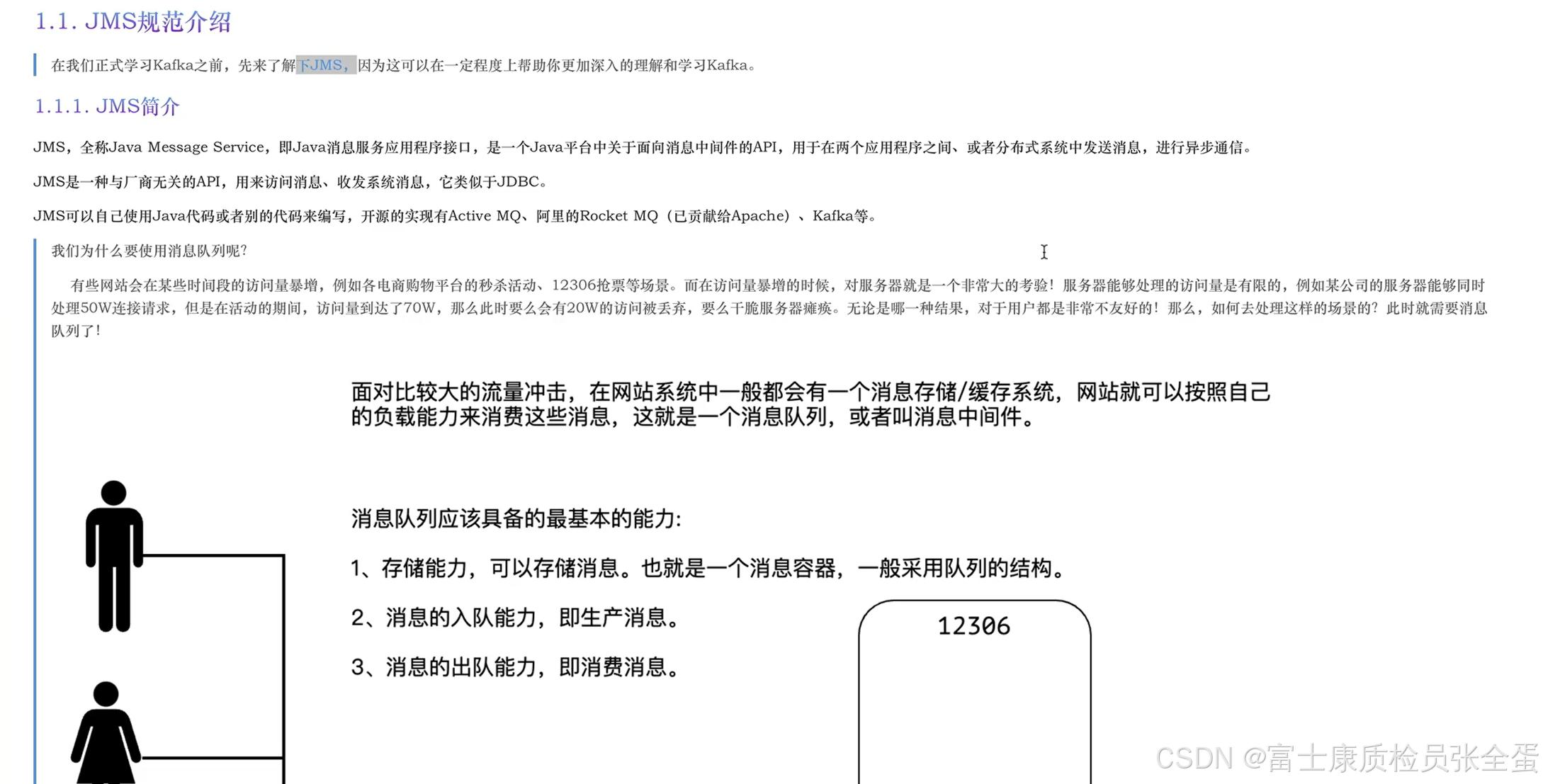 1.1. JMS规范介绍

在我们正式学习Kafka之前，先来了解下JMS，因为这可以在一定程度上帮助你更加深入的理解和学习Kafka。

1.1.1. JMS简介

JMS，全称Java Message Service，即Java消息服务应用程序接口，是一个Java平台中关于面向消息中间件的API，用于在两个应用程序之间、或者分布式系统中发送消息，进行异步通信。

JMS是一种与厂商无关的API，用来访问消息、收发系统消息，它类似于JDBC。

JMS可以自己使用Java代码或者别的代码来编写，开源的实现有Active MQ、阿里的Rocket MQ（已贡献给Apache）、Kafka等。

我们为什么要使用消息队列呢?

有些网站会在某些时间段的访问量暴增，例如各电商购物平台的秒杀活动、12306抢票等场景。而在访问量暴增的时候，对服务器就是一个非常大的考验！服务器能够处理的访问量是有限的，例如某公司的服务器能够同时处理50W连接请求，但是在活动的期间，访问量到达了70W，那么此时要么会有20W的访问被丢弃，要么干脆服务器瘫痪。无论是哪一种结果，对于用户都是非常不友好的！那么，如何去处理这样的场景的？此时就需要消息队列了！

面对比较大的流量冲击，在网站系统中一般都会有一个消息存储/缓存系统，网站就可以按照自己的负载能力来消费这些消息，这就是一个消息队列，或者叫消息中间件。

消息队列应该具备的最基本的能力:

1、存储能力，可以存储消息。也就是一个消息容器，一般采用队列的结构。

2、消息的入队能力，即生产消息。

3、消息的出队能力，即消费消息。

12306

CSDN @富士康质检员张全蛋